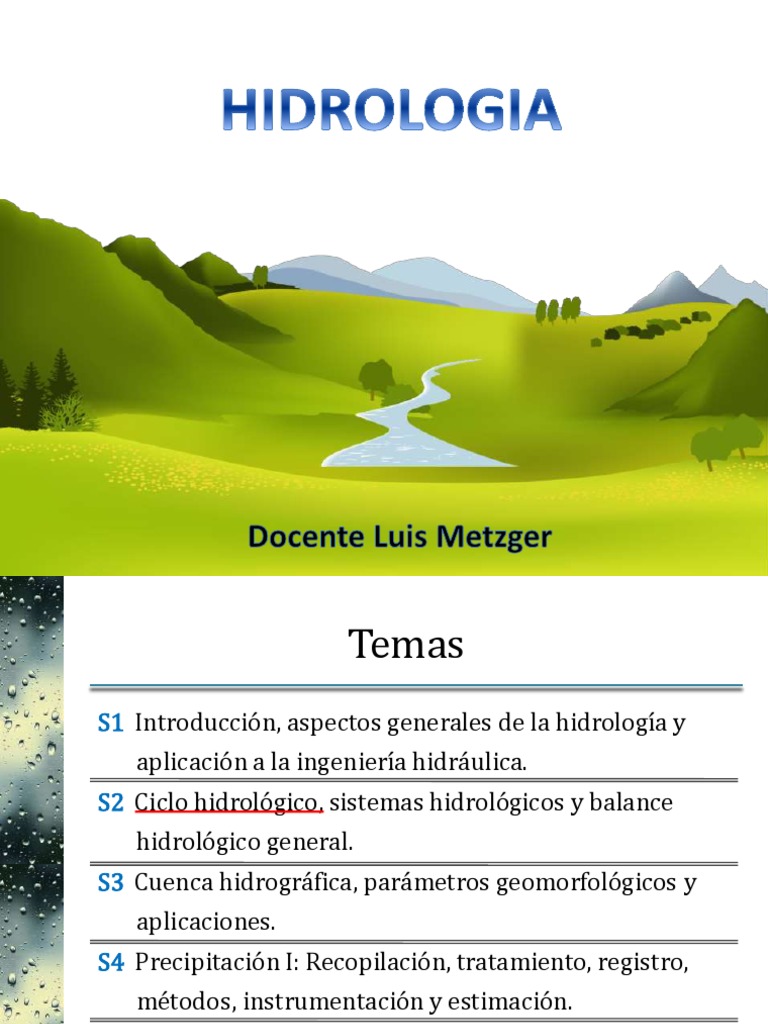 HIDROLOGIA

Docente Luis Metzger

Temas

S1 Introducción, aspectos generales de la hidrología y aplicación a la ingeniería hidráulica.

S2 Ciclo hidrológico, sistemas hidrológicos y balance hidrológico general.

S3 Cuenca hidrográfica, parámetros geomorfológicos y aplicaciones.

S4 Precipitación I: Recopilación, tratamiento, registro, métodos, instrumentación y estimación.